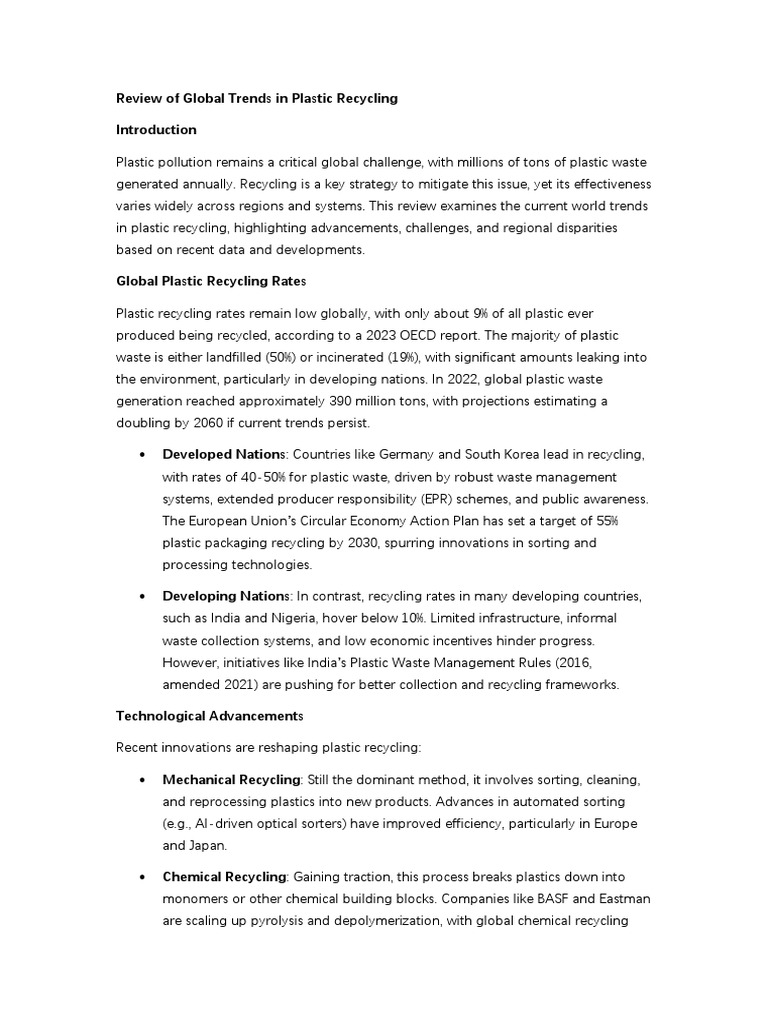 Review of Global Trends in Plastic Recycling

Introduction

Plastic pollution remains a critical global challenge, with millions of tons of plastic waste generated annually. Recycling is a key strategy to mitigate this issue, yet its effectiveness varies widely across regions and systems. This review examines the current world trends in plastic recycling, highlighting advancements, challenges, and regional disparities based on recent data and developments.

Global Plastic Recycling Rates

Plastic recycling rates remain low globally, with only about 9% of all plastic ever produced being recycled, according to a 2023 OECD report. The majority of plastic waste is either landfilled (50%) or incinerated (19%), with significant amounts leaking into the environment, particularly in developing nations. In 2022, global plastic waste generation reached approximately 390 million tons, with projections estimating a doubling by 2060 if current trends persist.

• Developed Nations: Countries like Germany and South Korea lead in recycling, with rates of 40-50% for plastic waste, driven by robust waste management systems, extended producer responsibility (EPR) schemes, and public awareness. The European Union's Circular Economy Action Plan has set a target of 55% plastic packaging recycling by 2030, spurring innovations in sorting and processing technologies.

• Developing Nations: In contrast, recycling rates in many developing countries, such as India and Nigeria, hover below 10%. Limited infrastructure, informal waste collection systems, and low economic incentives hinder progress. However, initiatives like India's Plastic Waste Management Rules (2016, amended 2021) are pushing for better collection and recycling frameworks.

Technological Advancements

Recent innovations are reshaping plastic recycling:

• Mechanical Recycling: Still the dominant method, it involves sorting, cleaning, and reprocessing plastics into new products. Advances in automated sorting (e.g., AI-driven optical sorters) have improved efficiency, particularly in Europe and Japan.

• Chemical Recycling: Gaining traction, this process breaks plastics down into monomers or other chemical building blocks. Companies like BASF and Eastman are scaling up pyrolysis and depolymerization, with global chemical recycling